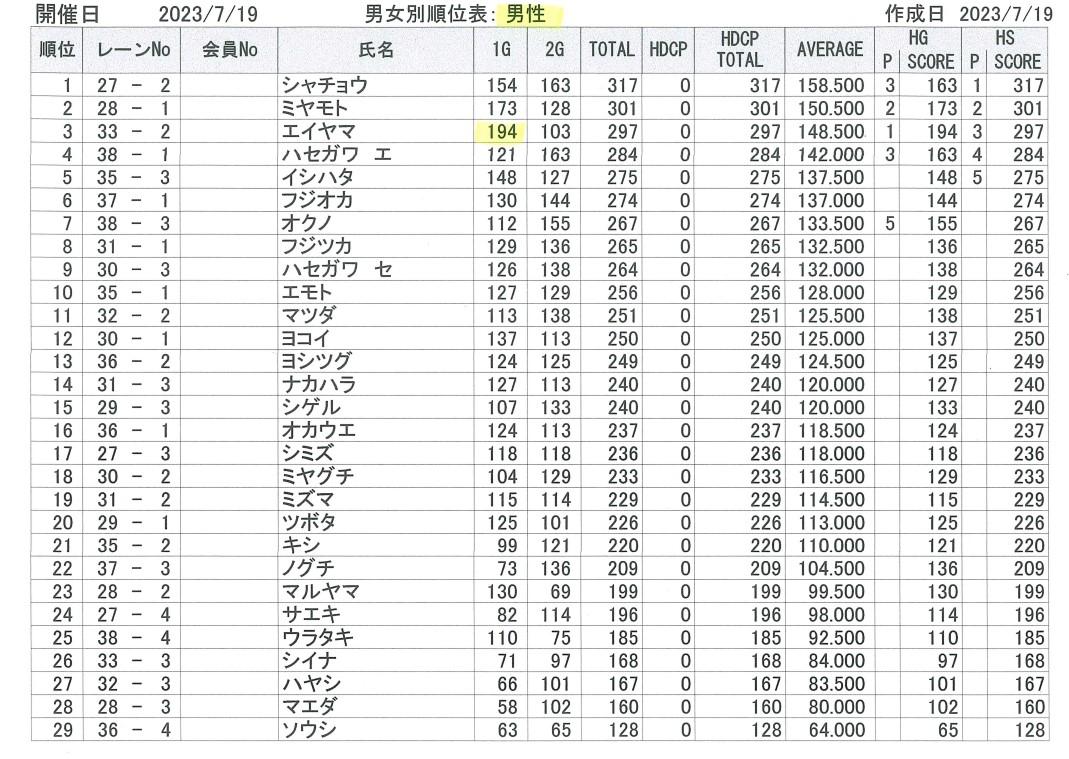 開催日 2023/7/19 男女別順位表: 男性 作成日 2023/7/19

| 順位 | レーンNo | 会員No | 氏名 | 1G | 2G | TOTAL | HDCP | HDCP TOTAL | AVERAGE | HG P | HG SCORE | HS P | HS SCORE |
|---|---|---|---|---|---|---|---|---|---|---|---|---|---|
| 1 | 27 － 2 | | シャチョウ | 154 | 163 | 317 | 0 | 317 | 158.500 | 3 | 163 | 1 | 317 |
| 2 | 28 － 1 | | ミヤモト | 173 | 128 | 301 | 0 | 301 | 150.500 | 2 | 173 | 2 | 301 |
| 3 | 33 － 2 | | エイヤマ | 194 | 103 | 297 | 0 | 297 | 148.500 | 1 | 194 | 3 | 297 |
| 4 | 38 － 1 | | ハセガワ エ | 121 | 163 | 284 | 0 | 284 | 142.000 | 3 | 163 | 4 | 284 |
| 5 | 35 － 3 | | イシハタ | 148 | 127 | 275 | 0 | 275 | 137.500 | | 148 | 5 | 275 |
| 6 | 37 － 1 | | フジオカ | 130 | 144 | 274 | 0 | 274 | 137.000 | | 144 | | 274 |
| 7 | 38 － 3 | | オクノ | 112 | 155 | 267 | 0 | 267 | 133.500 | 5 | 155 | | 267 |
| 8 | 31 － 1 | | フジツカ | 129 | 136 | 265 | 0 | 265 | 132.500 | | 136 | | 265 |
| 9 | 30 － 3 | | ハセガワ セ | 126 | 138 | 264 | 0 | 264 | 132.000 | | 138 | | 264 |
| 10 | 35 － 1 | | エモト | 127 | 129 | 256 | 0 | 256 | 128.000 | | 129 | | 256 |
| 11 | 32 － 2 | | マツダ | 113 | 138 | 251 | 0 | 251 | 125.500 | | 138 | | 251 |
| 12 | 30 － 1 | | ヨコイ | 137 | 113 | 250 | 0 | 250 | 125.000 | | 137 | | 250 |
| 13 | 36 － 2 | | ヨシツグ | 124 | 125 | 249 | 0 | 249 | 124.500 | | 125 | | 249 |
| 14 | 31 － 3 | | ナカハラ | 127 | 113 | 240 | 0 | 240 | 120.000 | | 127 | | 240 |
| 15 | 29 － 3 | | シゲル | 107 | 133 | 240 | 0 | 240 | 120.000 | | 133 | | 240 |
| 16 | 36 － 1 | | オカウエ | 124 | 113 | 237 | 0 | 237 | 118.500 | | 124 | | 237 |
| 17 | 27 － 3 | | シミズ | 118 | 118 | 236 | 0 | 236 | 118.000 | | 118 | | 236 |
| 18 | 30 － 2 | | ミヤグチ | 104 | 129 | 233 | 0 | 233 | 116.500 | | 129 | | 233 |
| 19 | 31 － 2 | | ミズマ | 115 | 114 | 229 | 0 | 229 | 114.500 | | 115 | | 229 |
| 20 | 29 － 1 | | ツボタ | 125 | 101 | 226 | 0 | 226 | 113.000 | | 125 | | 226 |
| 21 | 35 － 2 | | キシ | 99 | 121 | 220 | 0 | 220 | 110.000 | | 121 | | 220 |
| 22 | 37 － 3 | | ノグチ | 73 | 136 | 209 | 0 | 209 | 104.500 | | 136 | | 209 |
| 23 | 28 － 2 | | マルヤマ | 130 | 69 | 199 | 0 | 199 | 99.500 | | 130 | | 199 |
| 24 | 27 － 4 | | サエキ | 82 | 114 | 196 | 0 | 196 | 98.000 | | 114 | | 196 |
| 25 | 38 － 4 | | ウラタキ | 110 | 75 | 185 | 0 | 185 | 92.500 | | 110 | | 185 |
| 26 | 33 － 3 | | シイナ | 71 | 97 | 168 | 0 | 168 | 84.000 | | 97 | | 168 |
| 27 | 32 － 3 | | ハヤシ | 66 | 101 | 167 | 0 | 167 | 83.500 | | 101 | | 167 |
| 28 | 28 － 3 | | マエダ | 58 | 102 | 160 | 0 | 160 | 80.000 | | 102 | | 160 |
| 29 | 36 － 4 | | ソウシ | 63 | 65 | 128 | 0 | 128 | 64.000 | | 65 | | 128 |